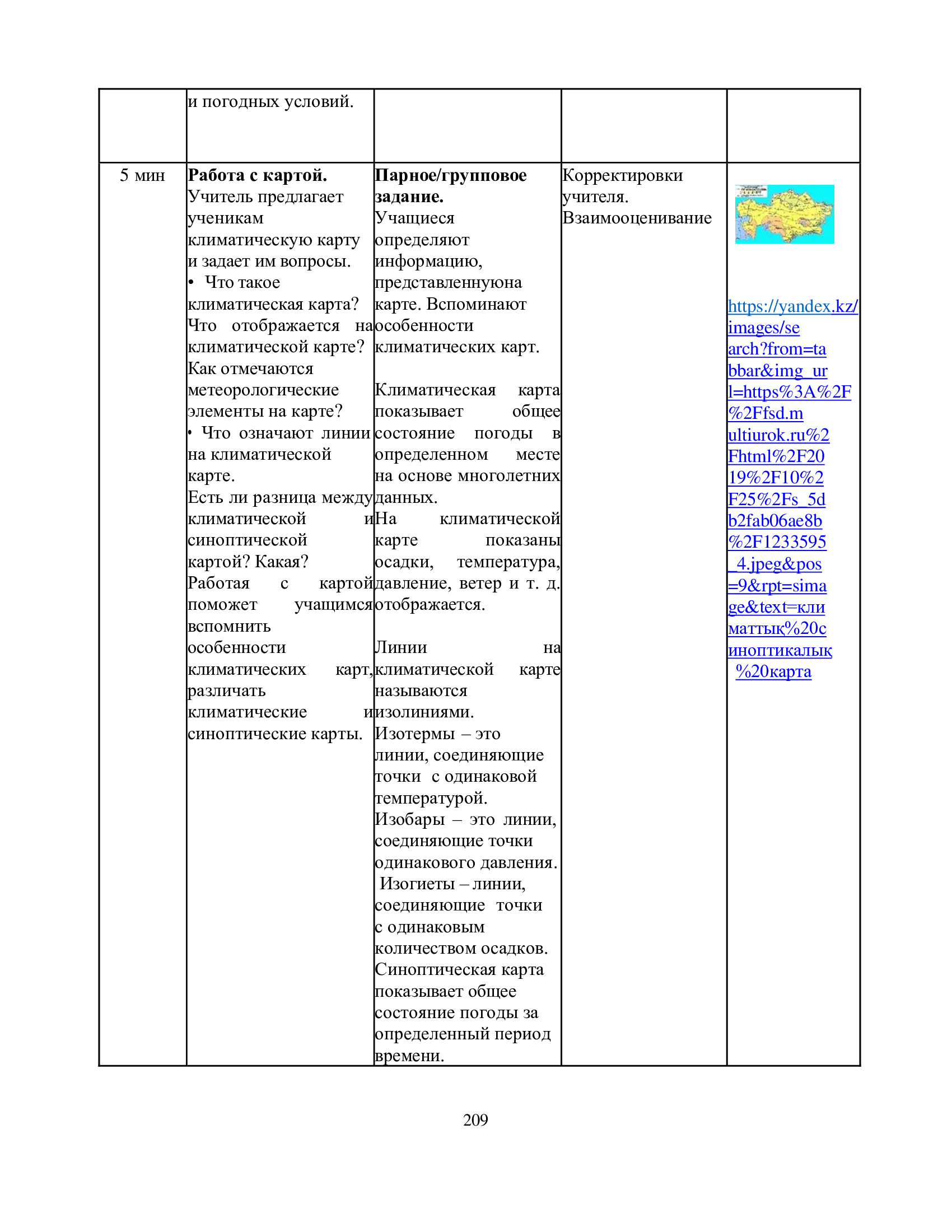 |  | и погодных условий. |  |  |  |
|---|---|---|---|---|
| 5 мин | **Работа с картой.** Учитель предлагает ученикам климатическую карту и задает им вопросы. • Что такое климатическая карта? Что отображается на климатической карте? Как отмечаются метеорологические элементы на карте? • Что означают линии на климатической карте. Есть ли разница между климатической и синоптической картой? Какая? Работая с картой поможет учащимся вспомнить особенности климатических карт, различать климатические и синоптические карты. | **Парное/групповое задание.** Учащиеся определяют информацию, представленнуюна карте. Вспоминают особенности климатических карт. Климатическая карта показывает общее состояние погоды в определенном месте на основе многолетних данных. На климатической карте показаны осадки, температура, давление, ветер и т. д. отображается. Линии на климатической карте называются изолиниями. Изотермы – это линии, соединяющие точки с одинаковой температурой. Изобары – это линии, соединяющие точки одинакового давления. Изогиеты – линии, соединяющие точки с одинаковым количеством осадков. Синоптическая карта показывает общее состояние погоды за определенный период времени. | Корректировки учителя. Взаимооценивание | https://yandex.kz/images/search?from=tabbar&img_url=https%3A%2F%2Ffsd.multiurok.ru%2Fhtml%2F2019%2F10%2F25%2Fs_5db2fab06ae8b%2F1233595_4.jpeg&pos=9&rpt=simage&text=климаттық%20синоптикалық%20карта |

209